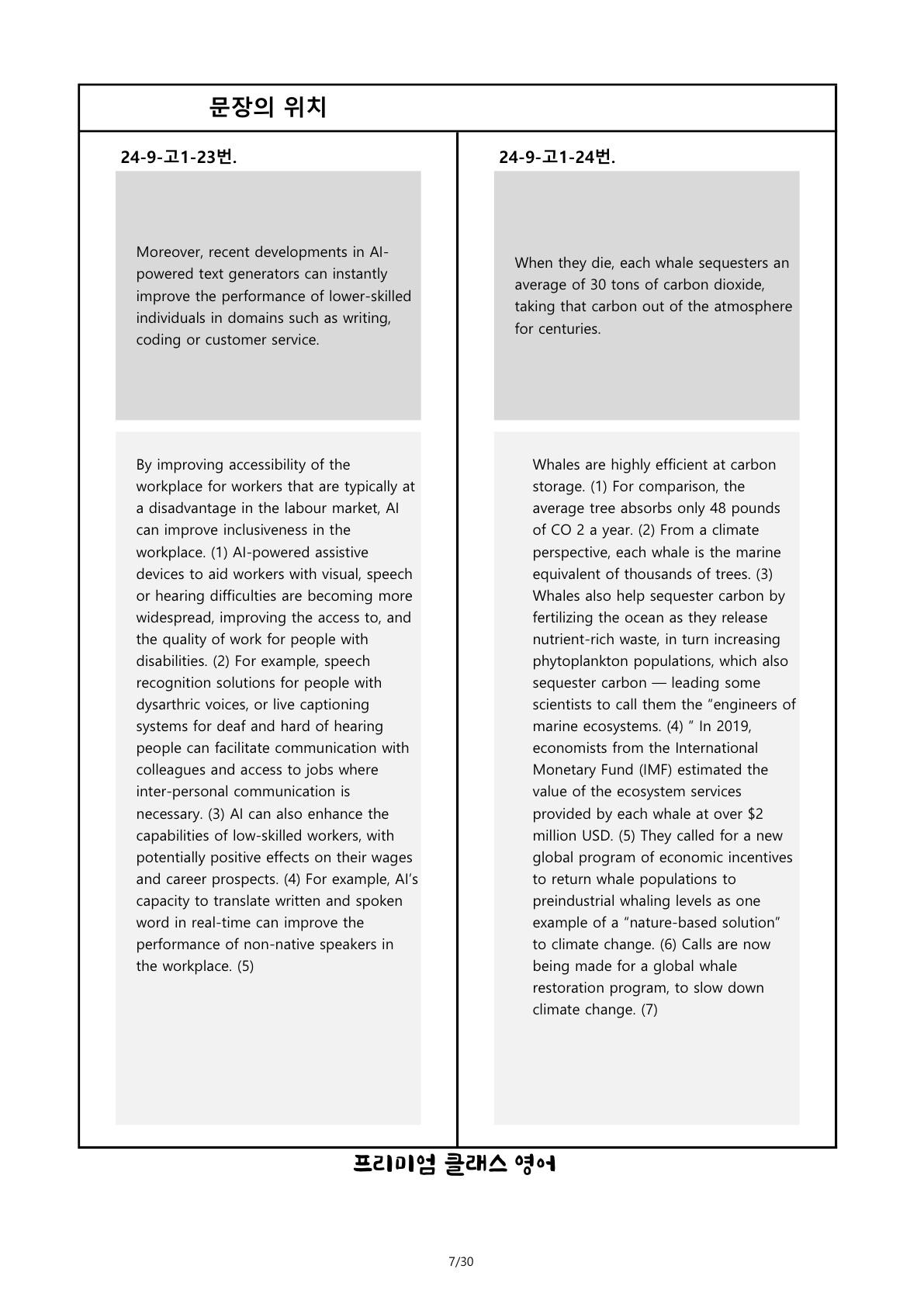 문장의 위치

24-9-고1-23번.

Moreover, recent developments in AI-powered text generators can instantly improve the performance of lower-skilled individuals in domains such as writing, coding or customer service.

By improving accessibility of the workplace for workers that are typically at a disadvantage in the labour market, AI can improve inclusiveness in the workplace. (1) AI-powered assistive devices to aid workers with visual, speech or hearing difficulties are becoming more widespread, improving the access to, and the quality of work for people with disabilities. (2) For example, speech recognition solutions for people with dysarthric voices, or live captioning systems for deaf and hard of hearing people can facilitate communication with colleagues and access to jobs where inter-personal communication is necessary. (3) AI can also enhance the capabilities of low-skilled workers, with potentially positive effects on their wages and career prospects. (4) For example, AI's capacity to translate written and spoken word in real-time can improve the performance of non-native speakers in the workplace. (5)

24-9-고1-24번.

When they die, each whale sequesters an average of 30 tons of carbon dioxide, taking that carbon out of the atmosphere for centuries.

Whales are highly efficient at carbon storage. (1) For comparison, the average tree absorbs only 48 pounds of CO 2 a year. (2) From a climate perspective, each whale is the marine equivalent of thousands of trees. (3) Whales also help sequester carbon by fertilizing the ocean as they release nutrient-rich waste, in turn increasing phytoplankton populations, which also sequester carbon — leading some scientists to call them the "engineers of marine ecosystems. (4) " In 2019, economists from the International Monetary Fund (IMF) estimated the value of the ecosystem services provided by each whale at over $2 million USD. (5) They called for a new global program of economic incentives to return whale populations to preindustrial whaling levels as one example of a "nature-based solution" to climate change. (6) Calls are now being made for a global whale restoration program, to slow down climate change. (7)

프리미엄 클래스 영어

7/30